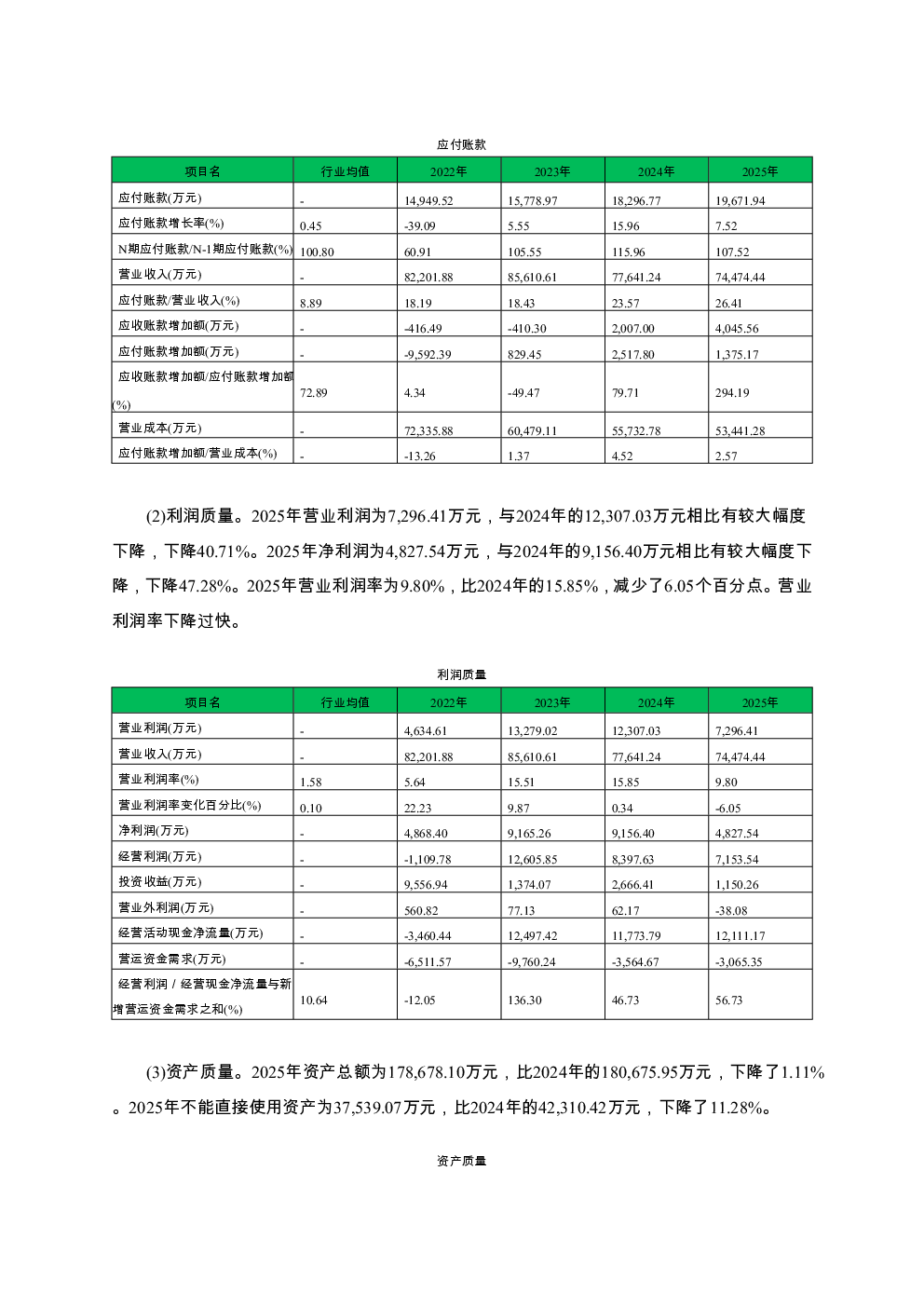 应付账款

| 项目名 | 行业均值 | 2022年 | 2023年 | 2024年 | 2025年 |
|---|---|---|---|---|---|
| 应付账款(万元) | - | 14,949.52 | 15,778.97 | 18,296.77 | 19,671.94 |
| 应付账款增长率(%) | 0.45 | -39.09 | 5.55 | 15.96 | 7.52 |
| N期应付账款/N-1期应付账款(%) | 100.80 | 60.91 | 105.55 | 115.96 | 107.52 |
| 营业收入(万元) | - | 82,201.88 | 85,610.61 | 77,641.24 | 74,474.44 |
| 应付账款/营业收入(%) | 8.89 | 18.19 | 18.43 | 23.57 | 26.41 |
| 应收账款增加额(万元) | - | -416.49 | -410.30 | 2,007.00 | 4,045.56 |
| 应付账款增加额(万元) | - | -9,592.39 | 829.45 | 2,517.80 | 1,375.17 |
| 应收账款增加额/应付账款增加额(%) | 72.89 | 4.34 | -49.47 | 79.71 | 294.19 |
| 营业成本(万元) | - | 72,335.88 | 60,479.11 | 55,732.78 | 53,441.28 |
| 应付账款增加额/营业成本(%) | - | -13.26 | 1.37 | 4.52 | 2.57 |

(2)利润质量。2025年营业利润为7,296.41万元，与2024年的12,307.03万元相比有较大幅度下降，下降40.71%。2025年净利润为4,827.54万元，与2024年的9,156.40万元相比有较大幅度下降，下降47.28%。2025年营业利润率为9.80%，比2024年的15.85%，减少了6.05个百分点。营业利润率下降过快。

利润质量

| 项目名 | 行业均值 | 2022年 | 2023年 | 2024年 | 2025年 |
|---|---|---|---|---|---|
| 营业利润(万元) | - | 4,634.61 | 13,279.02 | 12,307.03 | 7,296.41 |
| 营业收入(万元) | - | 82,201.88 | 85,610.61 | 77,641.24 | 74,474.44 |
| 营业利润率(%) | 1.58 | 5.64 | 15.51 | 15.85 | 9.80 |
| 营业利润率变化百分比(%) | 0.10 | 22.23 | 9.87 | 0.34 | -6.05 |
| 净利润(万元) | - | 4,868.40 | 9,165.26 | 9,156.40 | 4,827.54 |
| 经营利润(万元) | - | -1,109.78 | 12,605.85 | 8,397.63 | 7,153.54 |
| 投资收益(万元) | - | 9,556.94 | 1,374.07 | 2,666.41 | 1,150.26 |
| 营业外利润(万元) | - | 560.82 | 77.13 | 62.17 | -38.08 |
| 经营活动现金净流量(万元) | - | -3,460.44 | 12,497.42 | 11,773.79 | 12,111.17 |
| 营运资金需求(万元) | - | -6,511.57 | -9,760.24 | -3,564.67 | -3,065.35 |
| 经营利润 / 经营现金净流量与新增营运资金需求之和(%) | 10.64 | -12.05 | 136.30 | 46.73 | 56.73 |

(3)资产质量。2025年资产总额为178,678.10万元，比2024年的180,675.95万元，下降了1.11%。2025年不能直接使用资产为37,539.07万元，比2024年的42,310.42万元，下降了11.28%。

资产质量